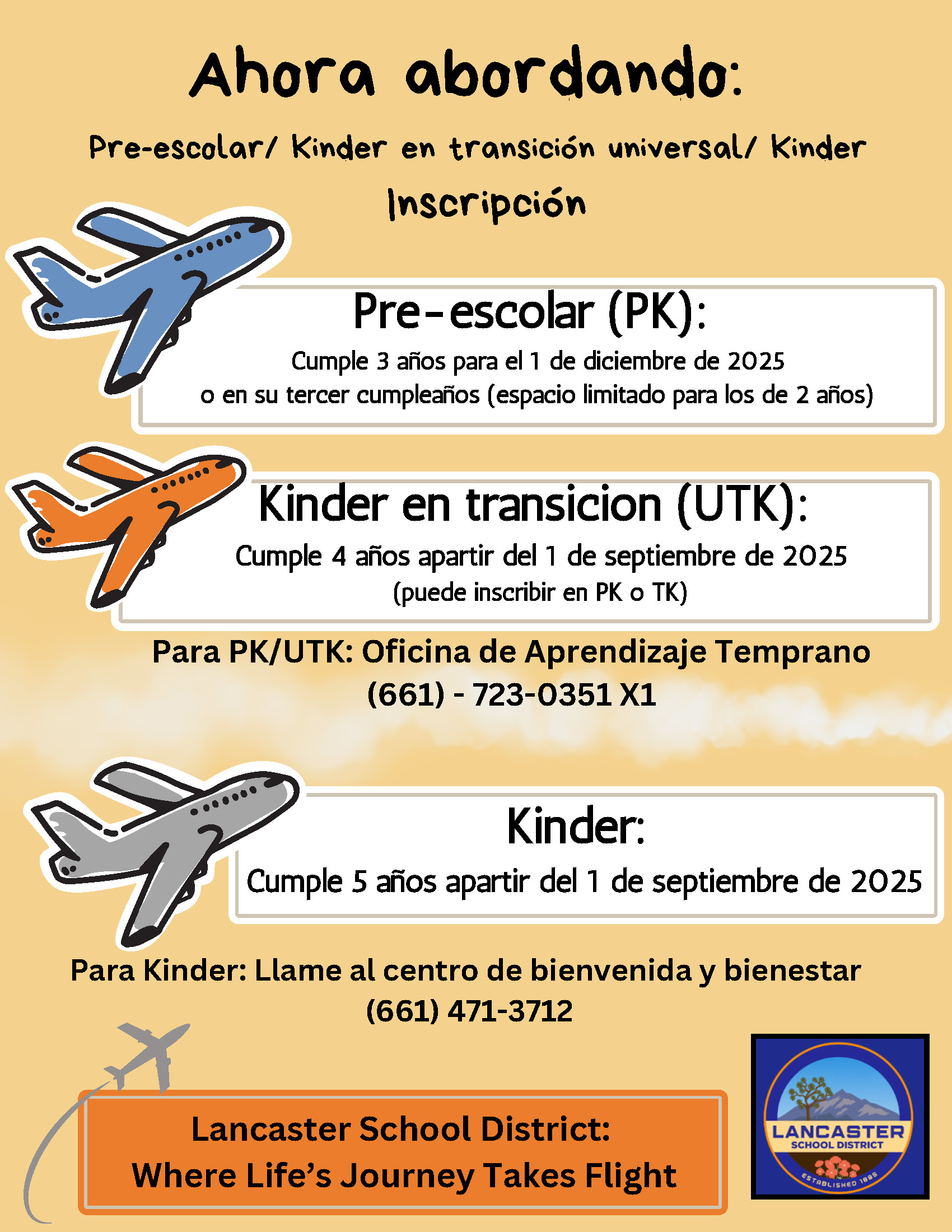 Ahora abordando:

Pre-escolar/ Kinder en transición universal/ Kinder

Inscripción

Pre-escolar (PK):

Cumple 3 años para el 1 de diciembre de 2025 o en su tercer cumpleaños (espacio limitado para los de 2 años)

Kinder en transicion (UTK):

Cumple 4 años apartir del 1 de septiembre de 2025 (puede inscribir en PK o TK)

Para PK/UTK: Oficina de Aprendizaje Temprano (661) - 723-0351 X1

Kinder:

Cumple 5 años apartir del 1 de septiembre de 2025

Para Kinder: Llame al centro de bienvenida y bienestar (661) 471-3712

Lancaster School District: Where Life's Journey Takes Flight

LANCASTER SCHOOL DISTRICT ESTABLISHED 1885